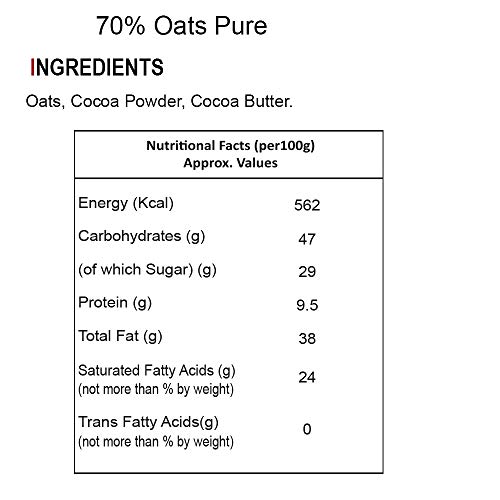 70% Oats Pure

INGREDIENTS

Oats, Cocoa Powder, Cocoa Butter.

| Nutritional Facts (per100g) Approx. Values | |
|---|---|
| Energy (Kcal) | 562 |
| Carbohydrates (g) | 47 |
| (of which Sugar) (g) | 29 |
| Protein (g) | 9.5 |
| Total Fat (g) | 38 |
| Saturated Fatty Acids (g) (not more than % by weight) | 24 |
| Trans Fatty Acids(g) (not more than % by weight) | 0 |